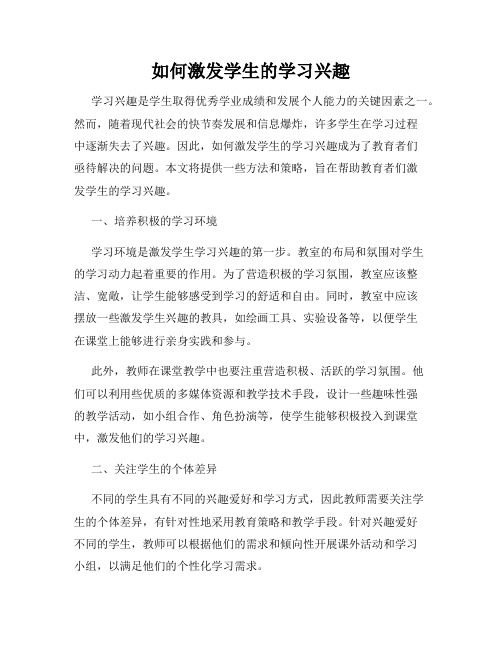 如何激发学生的学习兴趣

学习兴趣是学生取得优秀学业成绩和发展个人能力的关键因素之一。然而，随着现代社会的快节奏发展和信息爆炸，许多学生在学习过程中逐渐失去了兴趣。因此，如何激发学生的学习兴趣成为了教育者们亟待解决的问题。本文将提供一些方法和策略，旨在帮助教育者们激发学生的学习兴趣。

一、培养积极的学习环境

学习环境是激发学生学习兴趣的第一步。教室的布局和氛围对学生的学习动力起着重要的作用。为了营造积极的学习氛围，教室应该整洁、宽敞，让学生能够感受到学习的舒适和自由。同时，教室中应该摆放一些激发学生兴趣的教具，如绘画工具、实验设备等，以便学生在课堂上能够进行亲身实践和参与。

此外，教师在课堂教学中也要注重营造积极、活跃的学习氛围。他们可以利用些优质的多媒体资源和教学技术手段，设计一些趣味性强的教学活动，如小组合作、角色扮演等，使学生能够积极投入到课堂中，激发他们的学习兴趣。

二、关注学生的个体差异

不同的学生具有不同的兴趣爱好和学习方式，因此教师需要关注学生的个体差异，有针对性地采用教育策略和教学手段。针对兴趣爱好不同的学生，教师可以根据他们的需求和倾向性开展课外活动和学习小组，以满足他们的个性化学习需求。